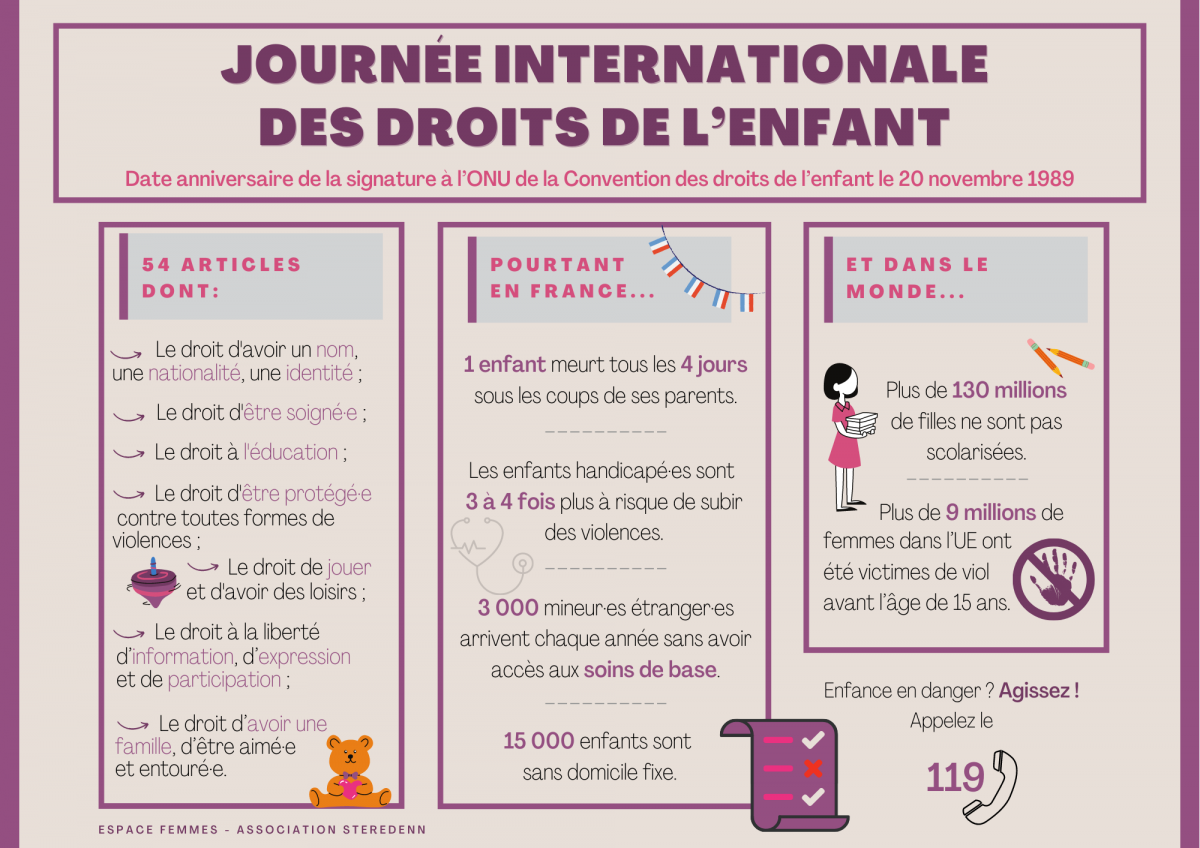 JOURNÉE INTERNATIONALE DES DROITS DE L'ENFANT

Date anniversaire de la signature à l'ONU de la Convention des droits de l'enfant le 20 novembre 1989

54 ARTICLES DONT:

Le droit d'avoir un nom, une nationalité, une identité ;

Le droit d'être soigné·e ;

Le droit à l'éducation ;

Le droit d'être protégé·e contre toutes formes de violences ;

Le droit de jouer et d'avoir des loisirs ;

Le droit à la liberté d'information, d'expression et de participation ;

Le droit d'avoir une famille, d'être aimé·e et entouré·e.

POURTANT EN FRANCE...

1 enfant meurt tous les 4 jours sous les coups de ses parents.

Les enfants handicapé·es sont 3 à 4 fois plus à risque de subir des violences.

3 000 mineur·es étranger·es arrivent chaque année sans avoir accès aux soins de base.

15 000 enfants sont sans domicile fixe.

ET DANS LE MONDE...

Plus de 130 millions de filles ne sont pas scolarisées.

Plus de 9 millions de femmes dans l'UE ont été victimes de viol avant l'âge de 15 ans.

Enfance en danger ? Agissez ! Appelez le

119

ESPACE FEMMES - ASSOCIATION STEREDENN